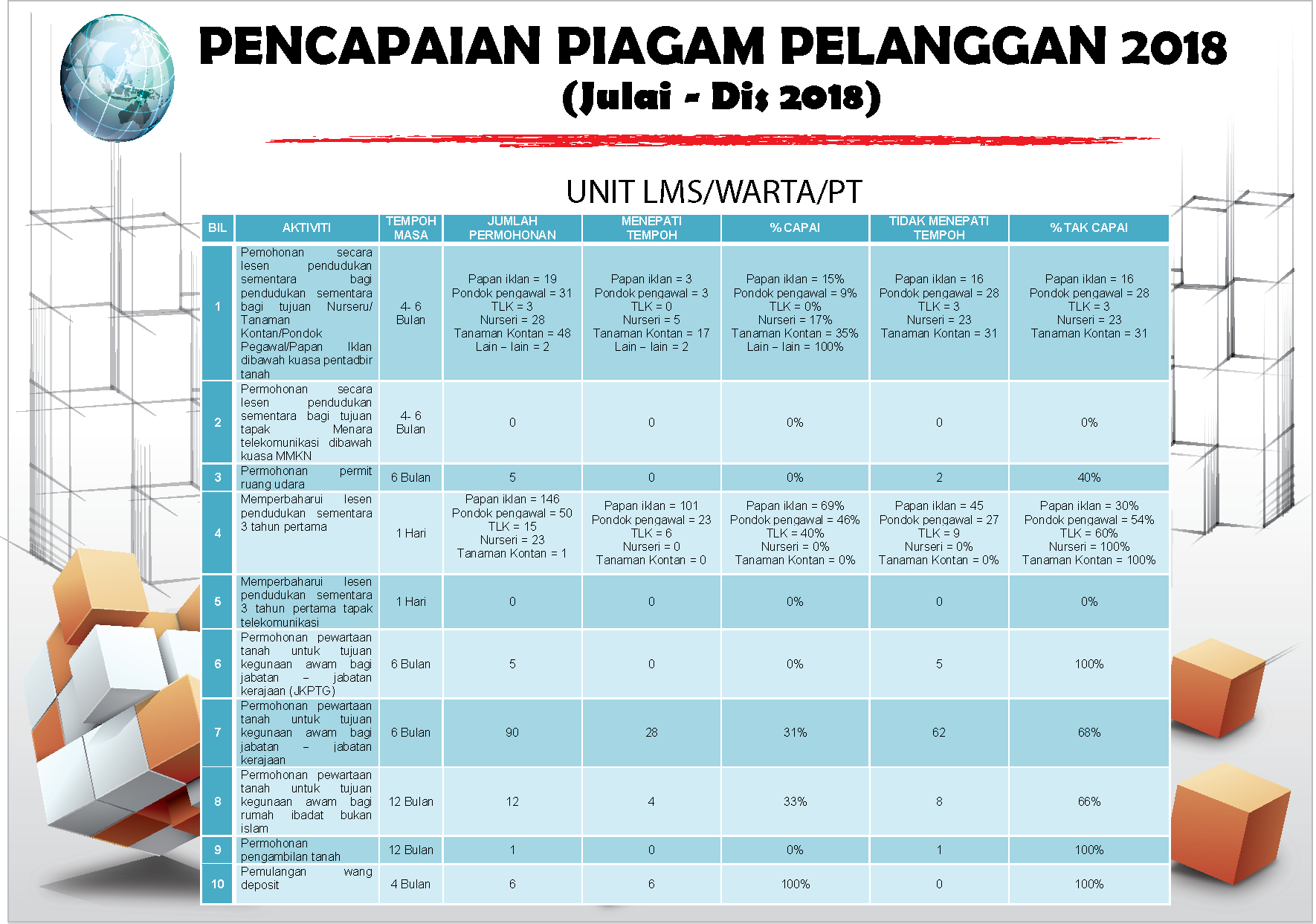 PENCAPAIAN PIAGAM PELANGGAN 2018
(Julai - Dis 2018)

UNIT LMS/WARTA/PT

| BIL | AKTIVITI | TEMPOH MASA | JUMLAH PERMOHONAN | MENEPATI TEMPOH | % CAPAI | TIDAK MENEPATI TEMPOH | % TAK CAPAI |
|---|---|---|---|---|---|---|---|
| 1 | Pemohonan secara lesen pendudukan sementara bagi pendudukan sementara bagi tujuan Nurseru/ Tanaman Kontan/Pondok Pegawal/Papan Iklan dibawah kuasa pentadbir tanah | 4- 6 Bulan | Papan iklan = 19 Pondok pengawal = 31 TLK = 3 Nurseri = 28 Tanaman Kontan = 48 Lain – lain = 2 | Papan iklan = 3 Pondok pengawal = 3 TLK = 0 Nurseri = 5 Tanaman Kontan = 17 Lain – lain = 2 | Papan iklan = 15% Pondok pengawal = 9% TLK = 0% Nurseri = 17% Tanaman Kontan = 35% Lain – lain = 100% | Papan iklan = 16 Pondok pengawal = 28 TLK = 3 Nurseri = 23 Tanaman Kontan = 31 | Papan iklan = 16 Pondok pengawal = 28 TLK = 3 Nurseri = 23 Tanaman Kontan = 31 |
| 2 | Permohonan secara lesen pendudukan sementara bagi tujuan tapak Menara telekomunikasi dibawah kuasa MMKN | 4- 6 Bulan | 0 | 0 | 0% | 0 | 0% |
| 3 | Permohonan permit ruang udara | 6 Bulan | 5 | 0 | 0% | 2 | 40% |
| 4 | Memperbaharui lesen pendudukan sementara 3 tahun pertama | 1 Hari | Papan iklan = 146 Pondok pengawal = 50 TLK = 15 Nurseri = 23 Tanaman Kontan = 1 | Papan iklan = 101 Pondok pengawal = 23 TLK = 6 Nurseri = 0 Tanaman Kontan = 0 | Papan iklan = 69% Pondok pengawal = 46% TLK = 40% Nurseri = 0% Tanaman Kontan = 0% | Papan iklan = 45 Pondok pengawal = 27 TLK = 9 Nurseri = 0% Tanaman Kontan = 0% | Papan iklan = 30% Pondok pengawal = 54% TLK = 60% Nurseri = 100% Tanaman Kontan = 100% |
| 5 | Memperbaharui lesen pendudukan sementara 3 tahun pertama tapak telekomunikasi | 1 Hari | 0 | 0 | 0% | 0 | 0% |
| 6 | Permohonan pewartaan tanah untuk tujuan kegunaan awam bagi jabatan – jabatan kerajaan (JKPTG) | 6 Bulan | 5 | 0 | 0% | 5 | 100% |
| 7 | Permohonan pewartaan tanah untuk tujuan kegunaan awam bagi jabatan – jabatan kerajaan | 6 Bulan | 90 | 28 | 31% | 62 | 68% |
| 8 | Permohonan pewartaan tanah untuk tujuan kegunaan awam bagi rumah ibadat bukan islam | 12 Bulan | 12 | 4 | 33% | 8 | 66% |
| 9 | Permohonan pengambilan tanah | 12 Bulan | 1 | 0 | 0% | 1 | 100% |
| 10 | Pemulangan wang deposit | 4 Bulan | 6 | 6 | 100% | 0 | 100% |